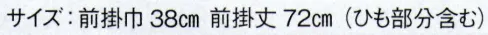 サイズ：前掛巾 38cm 前掛丈 72cm（ひも部分含む）